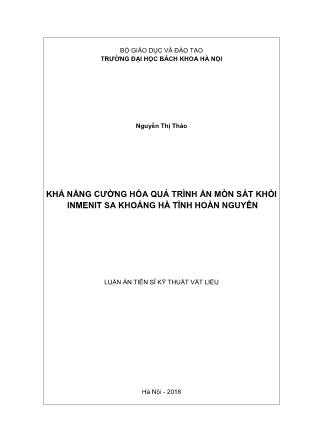 BỘ GIÁO DỤC VÀ ĐÀO TẠO
TRƯỜNG ĐẠI HỌC BÁCH KHOA HÀ NỘI

Nguyễn Thị Thảo

KHẢ NĂNG CƯỜNG HÓA QUÁ TRÌNH ĂN MÒN SẮT KHỎI INMENIT SA KHOÁNG HÀ TĨNH HOÀN NGUYÊN

LUẬN ÁN TIẾN SĨ KỸ THUẬT VẬT LIỆU

Hà Nội - 2018